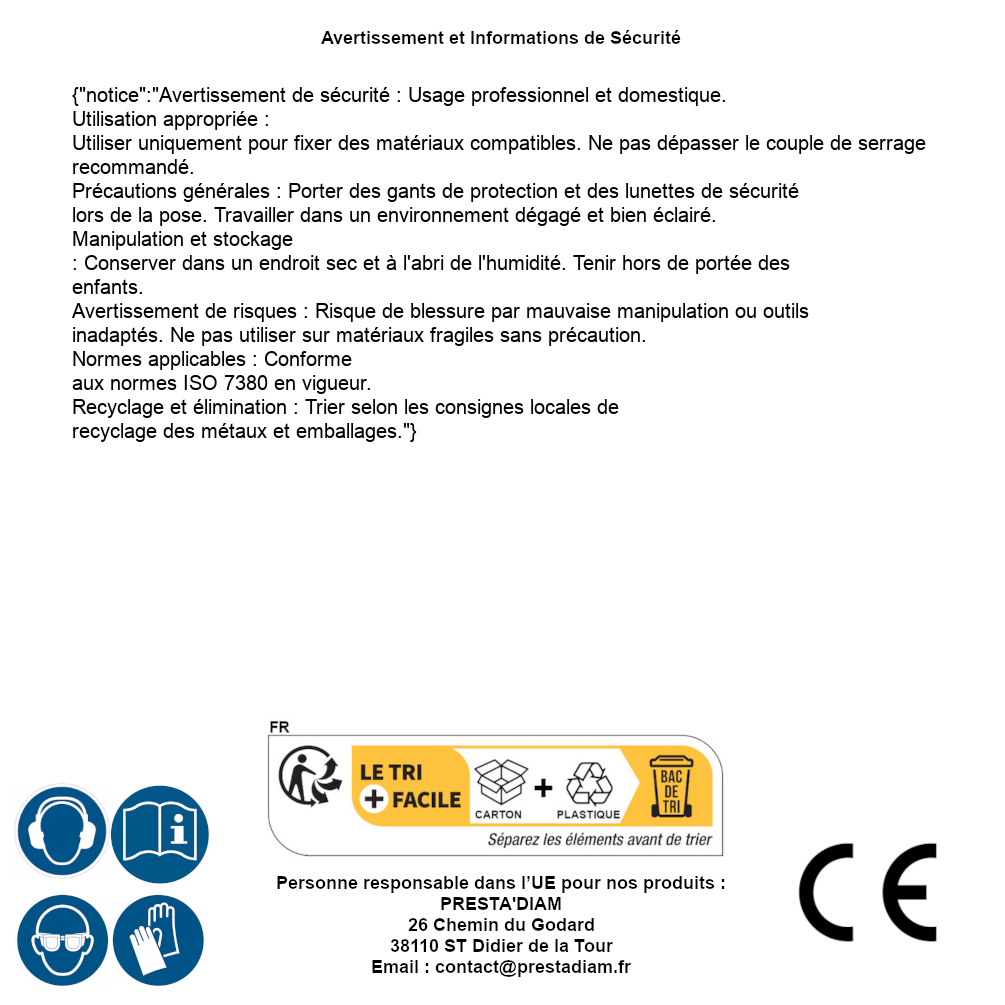 Avertissement et Informations de Sécurité

{"notice":"Avertissement de sécurité : Usage professionnel et domestique.
Utilisation appropriée :
Utiliser uniquement pour fixer des matériaux compatibles. Ne pas dépasser le couple de serrage recommandé.
Précautions générales : Porter des gants de protection et des lunettes de sécurité lors de la pose. Travailler dans un environnement dégagé et bien éclairé.
Manipulation et stockage
: Conserver dans un endroit sec et à l'abri de l'humidité. Tenir hors de portée des enfants.
Avertissement de risques : Risque de blessure par mauvaise manipulation ou outils inadaptés. Ne pas utiliser sur matériaux fragiles sans précaution.
Normes applicables : Conforme
aux normes ISO 7380 en vigueur.
Recyclage et élimination : Trier selon les consignes locales de recyclage des métaux et emballages."}

FR
LE TRI + FACILE
CARTON + PLASTIQUE
BAC DE TRI
Séparez les éléments avant de trier

Personne responsable dans l'UE pour nos produits :
PRESTA'DIAM
26 Chemin du Godard
38110 ST Didier de la Tour
Email : contact@prestadiam.fr

CE